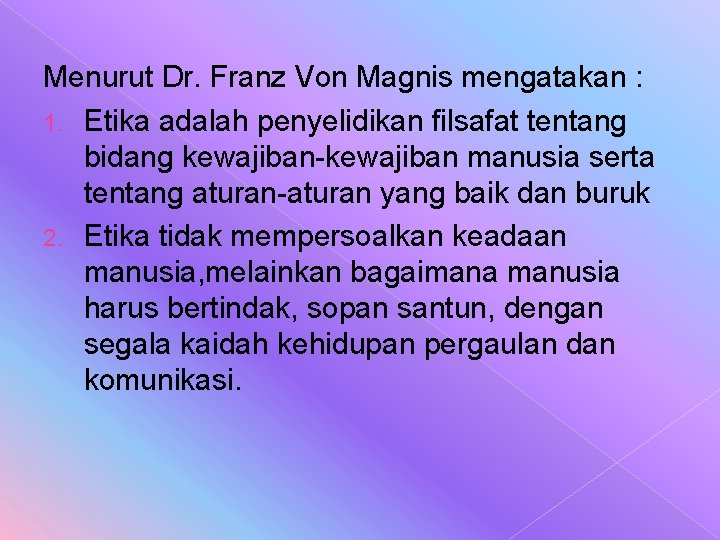 Menurut Dr. Franz Von Magnis mengatakan :

1. Etika adalah penyelidikan filsafat tentang bidang kewajiban-kewajiban manusia serta tentang aturan-aturan yang baik dan buruk
2. Etika tidak mempersoalkan keadaan manusia,melainkan bagaimana manusia harus bertindak, sopan santun, dengan segala kaidah kehidupan pergaulan dan komunikasi.